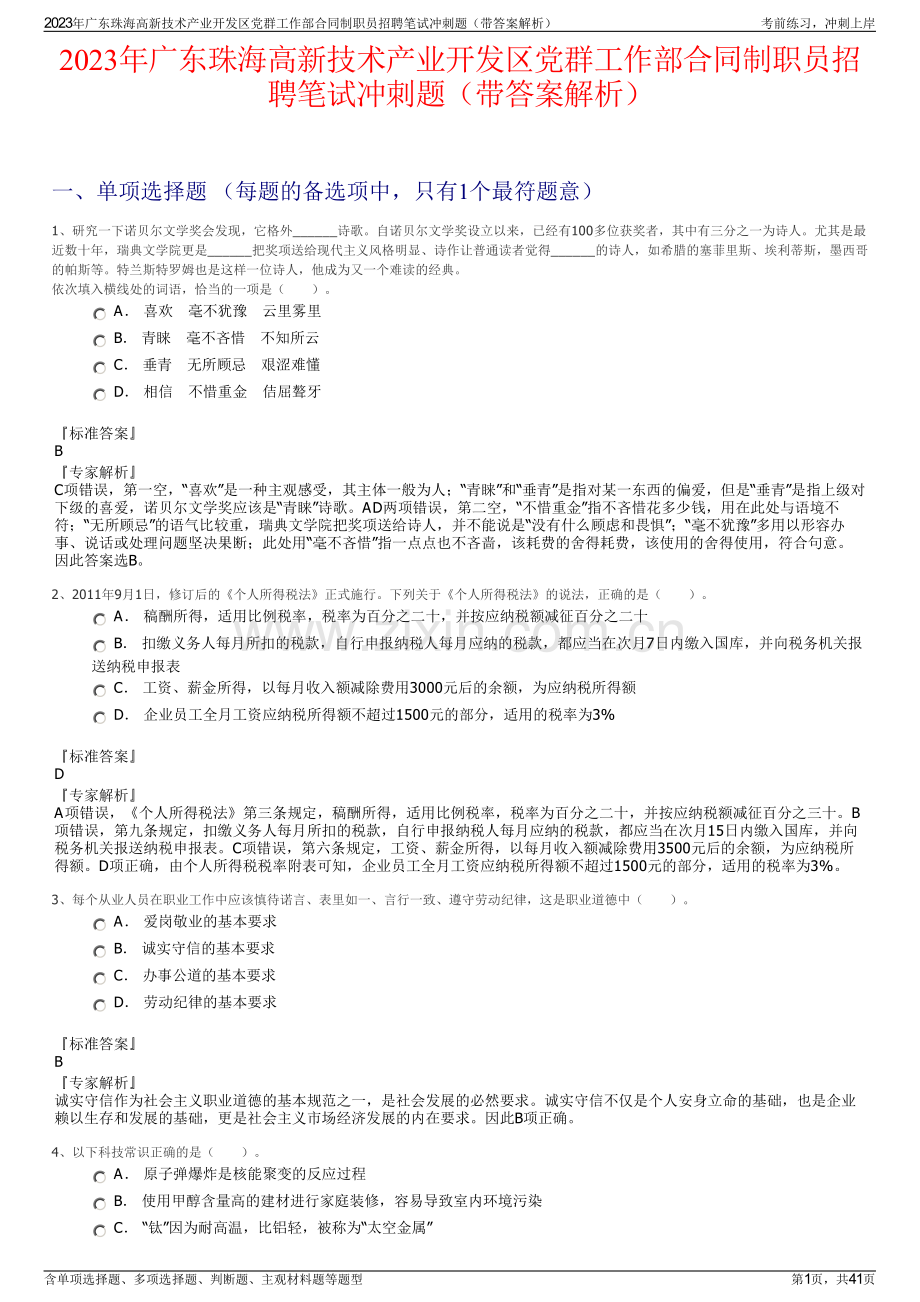 2023年广东珠海高新技术产业开发区党群工作部合同制职员招聘笔试冲刺题（带答案解析）

考前练习，冲刺上岸

2023年广东珠海高新技术产业开发区党群工作部合同制职员招聘笔试冲刺题（带答案解析）

一、单项选择题 （每题的备选项中，只有1个最符题意）

1、研究一下诺贝尔文学奖会发现，它格外______诗歌。自诺贝尔文学奖设立以来，已经有100多位获奖者，其中有三分之一为诗人。尤其是最近数十年，瑞典文学院更是______把奖项送给现代主义风格明显、诗作让普通读者觉得______的诗人，如希腊的塞菲里斯、埃利蒂斯，墨西哥的帕斯等。特兰斯特罗姆也是这样一位诗人，他成为又一个难读的经典。
依次填入横线处的词语，恰当的一项是（　　）。

A． 喜欢　毫不犹豫　云里雾里
B． 青睐　毫不吝惜　不知所云
C． 垂青　无所顾忌　艰涩难懂
D． 相信　不惜重金　佶屈聱牙

『标准答案』
B
『专家解析』
C项错误，第一空，“喜欢”是一种主观感受，其主体一般为人；“青睐”和“垂青”是指对某一东西的偏爱，但是“垂青”是指上级对下级的喜爱，诺贝尔文学奖应该是“青睐”诗歌。AD两项错误，第二空，“不惜重金”指不吝惜花多少钱，用在此处与语境不符；“无所顾忌”的语气比较重，瑞典文学院把奖项送给诗人，并不能说是“没有什么顾虑和畏惧”；“毫不犹豫”多用以形容办事、说话或处理问题坚决果断；此处用“毫不吝惜”指一点点也不吝啬，该耗费的舍得耗费，该使用的舍得使用，符合句意。因此答案选B。

2、2011年9月1日，修订后的《个人所得税法》正式施行。下列关于《个人所得税法》的说法，正确的是（　　）。

A． 稿酬所得，适用比例税率，税率为百分之二十，并按应纳税额减征百分之二十
B． 扣缴义务人每月所扣的税款，自行申报纳税人每月应纳的税款，都应当在次月7日内缴入国库，并向税务机关报送纳税申报表
C． 工资、薪金所得，以每月收入额减除费用3000元后的余额，为应纳税所得额
D． 企业员工全月工资应纳税所得额不超过1500元的部分，适用的税率为3%

『标准答案』
D
『专家解析』
A项错误，《个人所得税法》第三条规定，稿酬所得，适用比例税率，税率为百分之二十，并按应纳税额减征百分之三十。B项错误，第九条规定，扣缴义务人每月所扣的税款，自行申报纳税人每月应纳的税款，都应当在次月15日内缴入国库，并向税务机关报送纳税申报表。C项错误，第六条规定，工资、薪金所得，以每月收入额减除费用3500元后的余额，为应纳税所得额。D项正确，由个人所得税税率附表可知，企业员工全月工资应纳税所得额不超过1500元的部分，适用的税率为3%。

3、每个从业人员在职业工作中应该慎待诺言、表里如一、言行一致、遵守劳动纪律，这是职业道德中（　　）。

A． 爱岗敬业的基本要求
B． 诚实守信的基本要求
C． 办事公道的基本要求
D． 劳动纪律的基本要求

『标准答案』
B
『专家解析』
诚实守信作为社会主义职业道德的基本规范之一，是社会发展的必然要求。诚实守信不仅是个人安身立命的基础，也是企业赖以生存和发展的基础，更是社会主义市场经济发展的内在要求。因此B项正确。

4、以下科技常识正确的是（　　）。

A． 原子弹爆炸是核能聚变的反应过程
B． 使用甲醇含量高的建材进行家庭装修，容易导致室内环境污染
C． “钛”因为耐高温，比铝轻，被称为“太空金属”

含单项选择题、多项选择题、判断题、主观材料题等题型

第1页，共41页